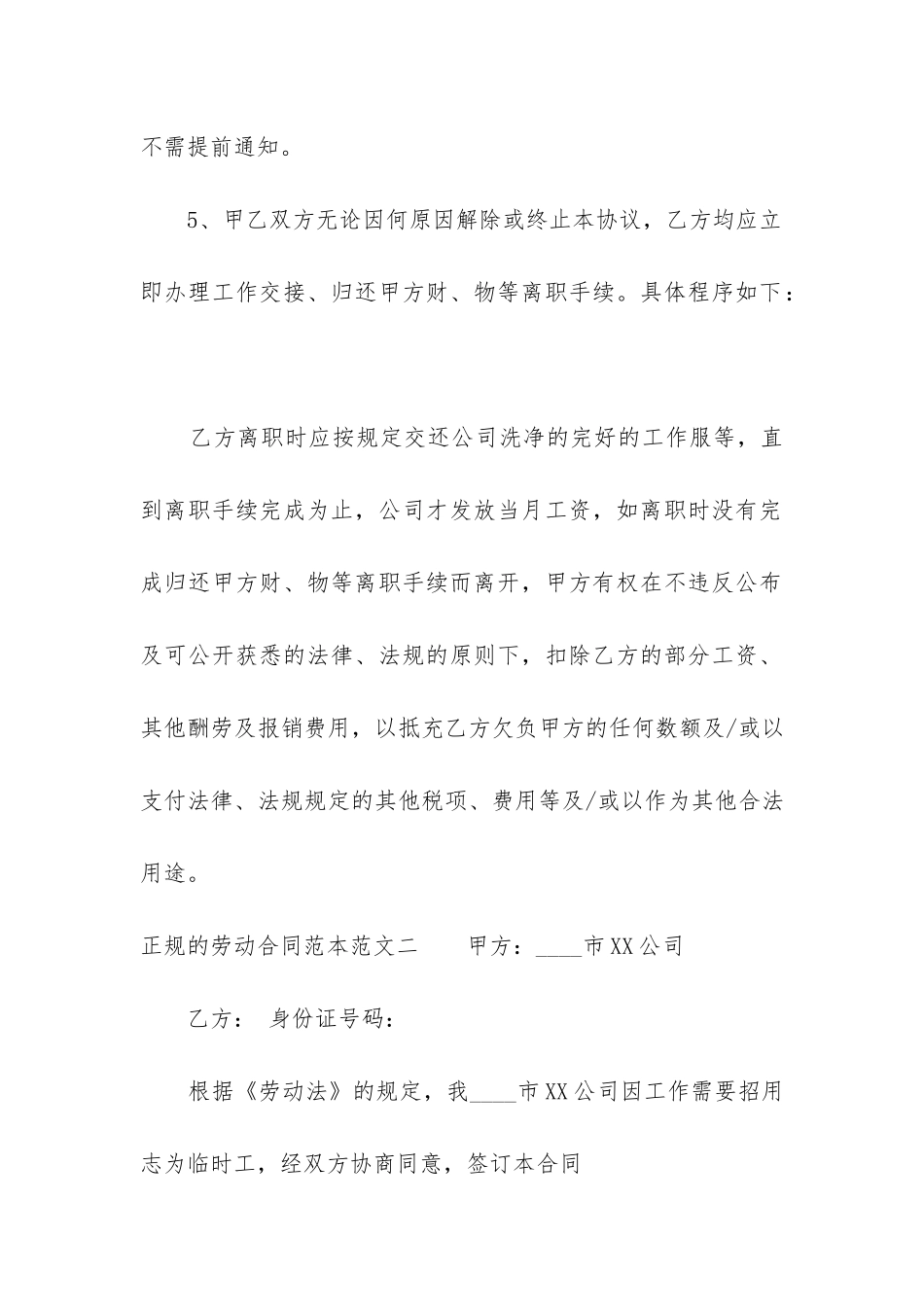 不需提前通知。

5、甲乙双方无论因何原因解除或终止本协议，乙方均应立即办理工作交接、归还甲方财、物等离职手续。具体程序如下：

乙方离职时应按规定交还公司洗净的完好的工作服等，直到离职手续完成为止，公司才发放当月工资，如离职时没有完成归还甲方财、物等离职手续而离开，甲方有权在不违反公布及可公开获悉的法律、法规的原则下，扣除乙方的部分工资、其他酬劳及报销费用，以抵充乙方欠负甲方的任何数额及/或以支付法律、法规规定的其他税项、费用等及/或以作为其他合法用途。

正规的劳动合同范本范文二　　甲方：____市XX公司

乙方：　身份证号码：

根据《劳动法》的规定，我____市XX公司因工作需要招用志为临时工，经双方协商同意，签订本合同